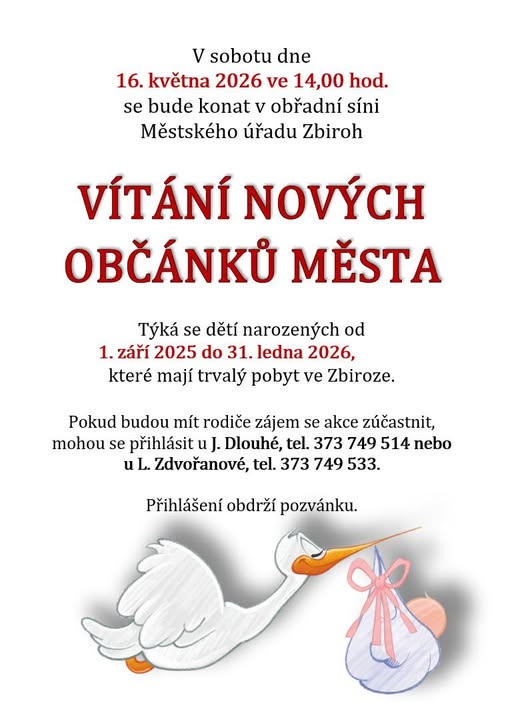 V sobotu dne
16. května 2026 ve 14,00 hod.
se bude konat v obřadní síni
Městského úřadu Zbiroh

VÍTÁNÍ NOVÝCH OBČÁNKŮ MĚSTA

Týká se dětí narozených od
1. září 2025 do 31. ledna 2026,
které mají trvalý pobyt ve Zbiroze.

Pokud budou mít rodiče zájem se akce zúčastnit, mohou se přihlásit u J. Dlouhé, tel. 373 749 514 nebo u L. Zdvořanové, tel. 373 749 533.

Přihlášení obdrží pozvánku.